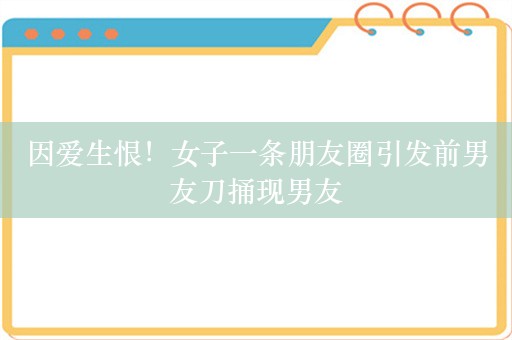 因爱生恨！女子一条朋友圈引发前男友刀捅现男友